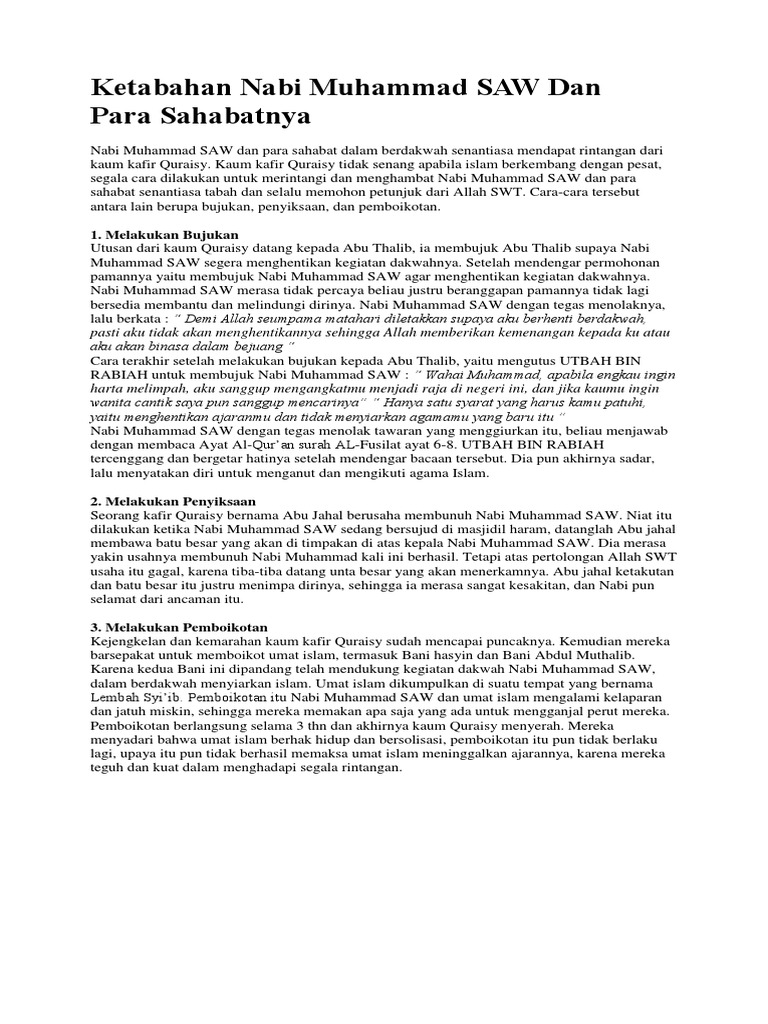 Ketabahan Nabi Muhammad SAW Dan Para Sahabatnya

Nabi Muhammad SAW dan para sahabat dalam berdakwah senantiasa mendapat rintangan dari kaum kafir Quraisy. Kaum kafir Quraisy tidak senang apabila islam berkembang dengan pesat, segala cara dilakukan untuk merintangi dan menghambat Nabi Muhammad SAW dan para sahabat senantiasa tabah dan selalu memohon petunjuk dari Allah SWT. Cara-cara tersebut antara lain berupa bujukan, penyiksaan, dan pemboikotan.

1. Melakukan Bujukan
Utusan dari kaum Quraisy datang kepada Abu Thalib, ia membujuk Abu Thalib supaya Nabi Muhammad SAW segera menghentikan kegiatan dakwahnya. Setelah mendengar permohonan pamannya yaitu membujuk Nabi Muhammad SAW agar menghentikan kegiatan dakwahnya. Nabi Muhammad SAW merasa tidak percaya beliau justru beranggapan pamannya tidak lagi bersedia membantu dan melindungi dirinya. Nabi Muhammad SAW dengan tegas menolaknya, lalu berkata : " Demi Allah seumpama matahari diletakkan supaya aku berhenti berdakwah, pasti aku tidak akan menghentikannya sehingga Allah memberikan kemenangan kepada ku atau aku akan binasa dalam bejuang "
Cara terakhir setelah melakukan bujukan kepada Abu Thalib, yaitu mengutus UTBAH BIN RABIAH untuk membujuk Nabi Muhammad SAW : " Wahai Muhammad, apabila engkau ingin harta melimpah, aku sanggup mengangkatmu menjadi raja di negeri ini, dan jika kaumu ingin wanita cantik saya pun sanggup mencarinya" " Hanya satu syarat yang harus kamu patuhi, yaitu menghentikan ajaranmu dan tidak menyiarkan agamamu yang baru itu "
Nabi Muhammad SAW dengan tegas menolak tawaran yang menggiurkan itu, beliau menjawab dengan membaca Ayat Al-Qur'an surah AL-Fusilat ayat 6-8. UTBAH BIN RABIAH tercenggang dan bergetar hatinya setelah mendengar bacaan tersebut. Dia pun akhirnya sadar, lalu menyatakan diri untuk menganut dan mengikuti agama Islam.

2. Melakukan Penyiksaan
Seorang kafir Quraisy bernama Abu Jahal berusaha membunuh Nabi Muhammad SAW. Niat itu dilakukan ketika Nabi Muhammad SAW sedang bersujud di masjidil haram, datanglah Abu jahal membawa batu besar yang akan di timpakan di atas kepala Nabi Muhammad SAW. Dia merasa yakin usahnya membunuh Nabi Muhammad kali ini berhasil. Tetapi atas pertolongan Allah SWT usaha itu gagal, karena tiba-tiba datang unta besar yang akan menerkamnya. Abu jahal ketakutan dan batu besar itu justru menimpa dirinya, sehingga ia merasa sangat kesakitan, dan Nabi pun selamat dari ancaman itu.

3. Melakukan Pemboikotan
Kejengkelan dan kemarahan kaum kafir Quraisy sudah mencapai puncaknya. Kemudian mereka barsepakat untuk memboikot umat islam, termasuk Bani hasyin dan Bani Abdul Muthalib. Karena kedua Bani ini dipandang telah mendukung kegiatan dakwah Nabi Muhammad SAW, dalam berdakwah menyiarkan islam. Umat islam dikumpulkan di suatu tempat yang bernama Lembah Syi'ib. Pemboikotan itu Nabi Muhammad SAW dan umat islam mengalami kelaparan dan jatuh miskin, sehingga mereka memakan apa saja yang ada untuk mengganjal perut mereka. Pemboikotan berlangsung selama 3 thn dan akhirnya kaum Quraisy menyerah. Mereka menyadari bahwa umat islam berhak hidup dan bersolisasi, pemboikotan itu pun tidak berlaku lagi, upaya itu pun tidak berhasil memaksa umat islam meninggalkan ajarannya, karena mereka teguh dan kuat dalam menghadapi segala rintangan.